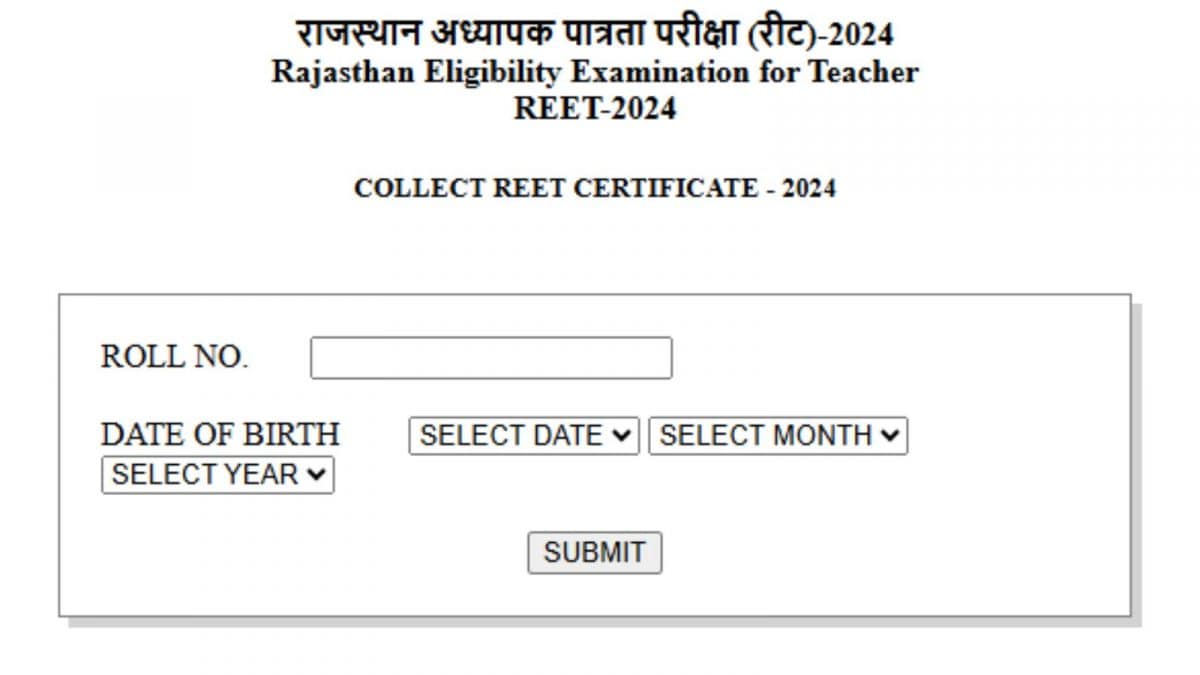 राजस्थान अध्यापक पात्रता परीक्षा (रीट)-2024
Rajasthan Eligibility Examination for Teacher
REET-2024

COLLECT REET CERTIFICATE - 2024

ROLL NO.

DATE OF BIRTH SELECT DATE SELECT MONTH SELECT YEAR

SUBMIT